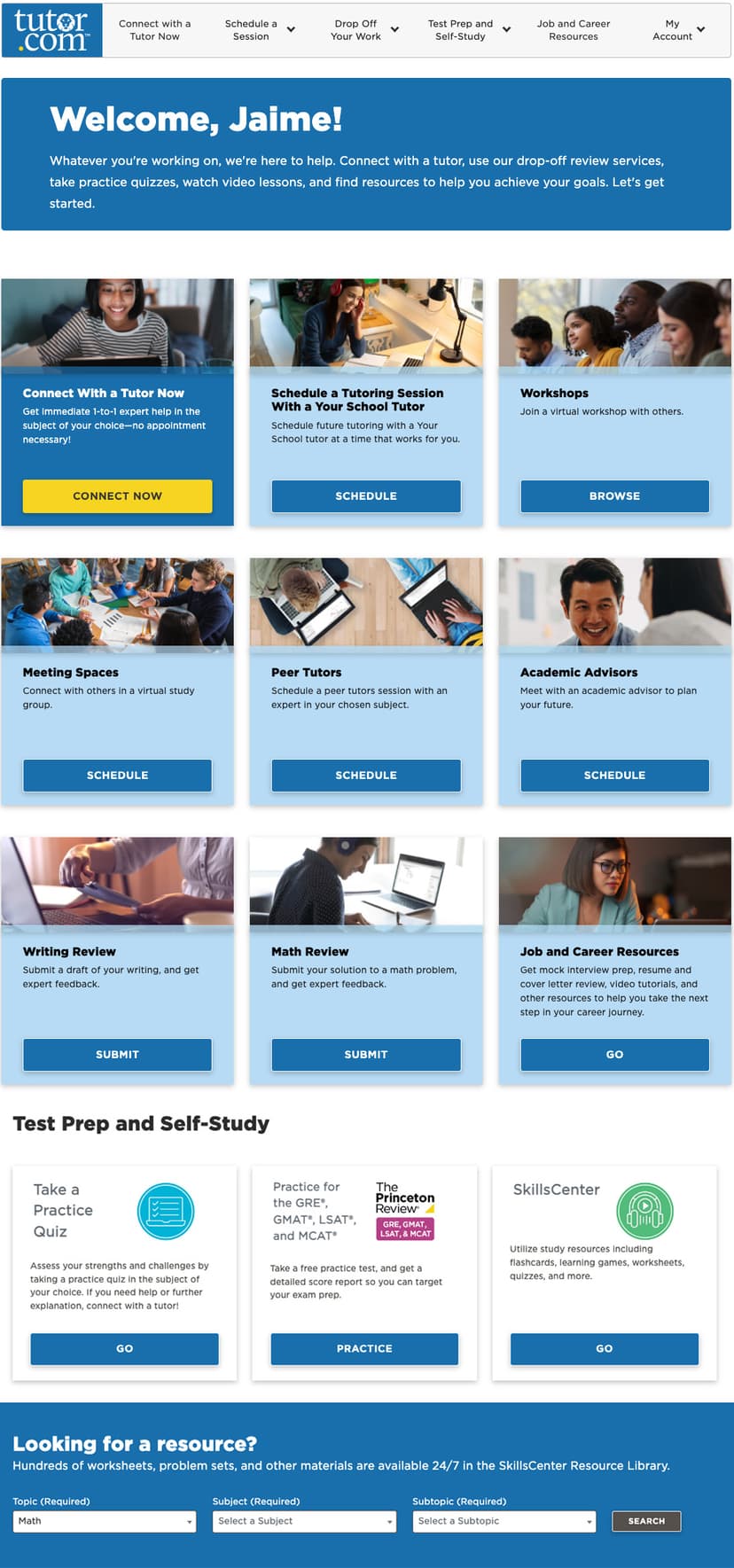 tutor.com

Connect with a Tutor Now

Schedule a Session

Drop Off Your Work

Test Prep and Self-Study

Job and Career Resources

My Account

Welcome, Jaime!

Whatever you're working on, we're here to help. Connect with a tutor, use our drop-off review services, take practice quizzes, watch video lessons, and find resources to help you achieve your goals. Let's get started.

Connect With a Tutor Now

Get immediate 1-to-1 expert help in the subject of your choice—no appointment necessary!

CONNECT NOW

Schedule a Tutoring Session With a Your School Tutor

Schedule future tutoring with a Your School tutor at a time that works for you.

SCHEDULE

Workshops

Join a virtual workshop with others.

BROWSE

Meeting Spaces

Connect with others in a virtual study group.

SCHEDULE

Peer Tutors

Schedule a peer tutors session with an expert in your chosen subject.

SCHEDULE

Academic Advisors

Meet with an academic advisor to plan your future.

SCHEDULE

Writing Review

Submit a draft of your writing, and get expert feedback.

SUBMIT

Math Review

Submit your solution to a math problem, and get expert feedback.

SUBMIT

Job and Career Resources

Get mock interview prep, resume and cover letter review, video tutorials, and other resources to help you take the next step in your career journey.

GO

Test Prep and Self-Study

Take a Practice Quiz

Assess your strengths and challenges by taking a practice quiz in the subject of your choice. If you need help or further explanation, connect with a tutor!

GO

Practice for the GRE®, GMAT®, LSAT®, and MCAT®

The Princeton Review®

GRE, GMAT, LSAT, & MCAT

Take a free practice test, and get a detailed score report so you can target your exam prep.

PRACTICE

SkillsCenter

Utilize study resources including flashcards, learning games, worksheets, quizzes, and more.

GO

Looking for a resource?

Hundreds of worksheets, problem sets, and other materials are available 24/7 in the SkillsCenter Resource Library.

Topic (Required)

Math

Subject (Required)

Select a Subject

Subtopic (Required)

Select a Subtopic

SEARCH